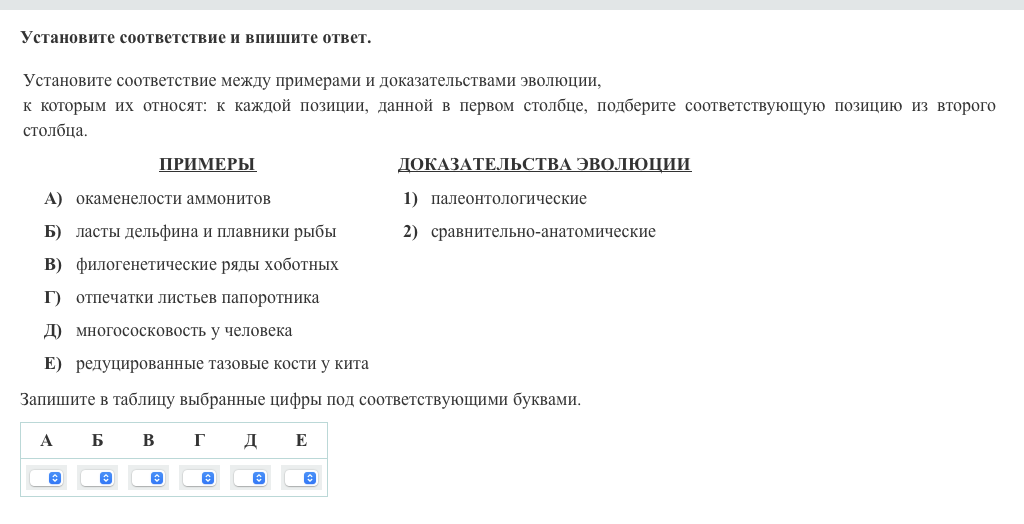 Установите соответствие и впишите ответ.

Установите соответствие между примерами и доказательствами эволюции, к которым их относят: к каждой позиции, данной в первом столбце, подберите соответствующую позицию из второго столбца.

ПРИМЕРЫ

А) окаменелости аммонитов
Б) ласты дельфина и плавники рыбы
В) филогенетические ряды хоботных
Г) отпечатки листьев папоротника
Д) многососковость у человека
Е) редуцированные тазовые кости у кита

ДОКАЗАТЕЛЬСТВА ЭВОЛЮЦИИ

1) палеонтологические
2) сравнительно-анатомические

Запишите в таблицу выбранные цифры под соответствующими буквами.

| А | Б | В | Г | Д | Е |
|---|---|---|---|---|---|
| | | | | | |